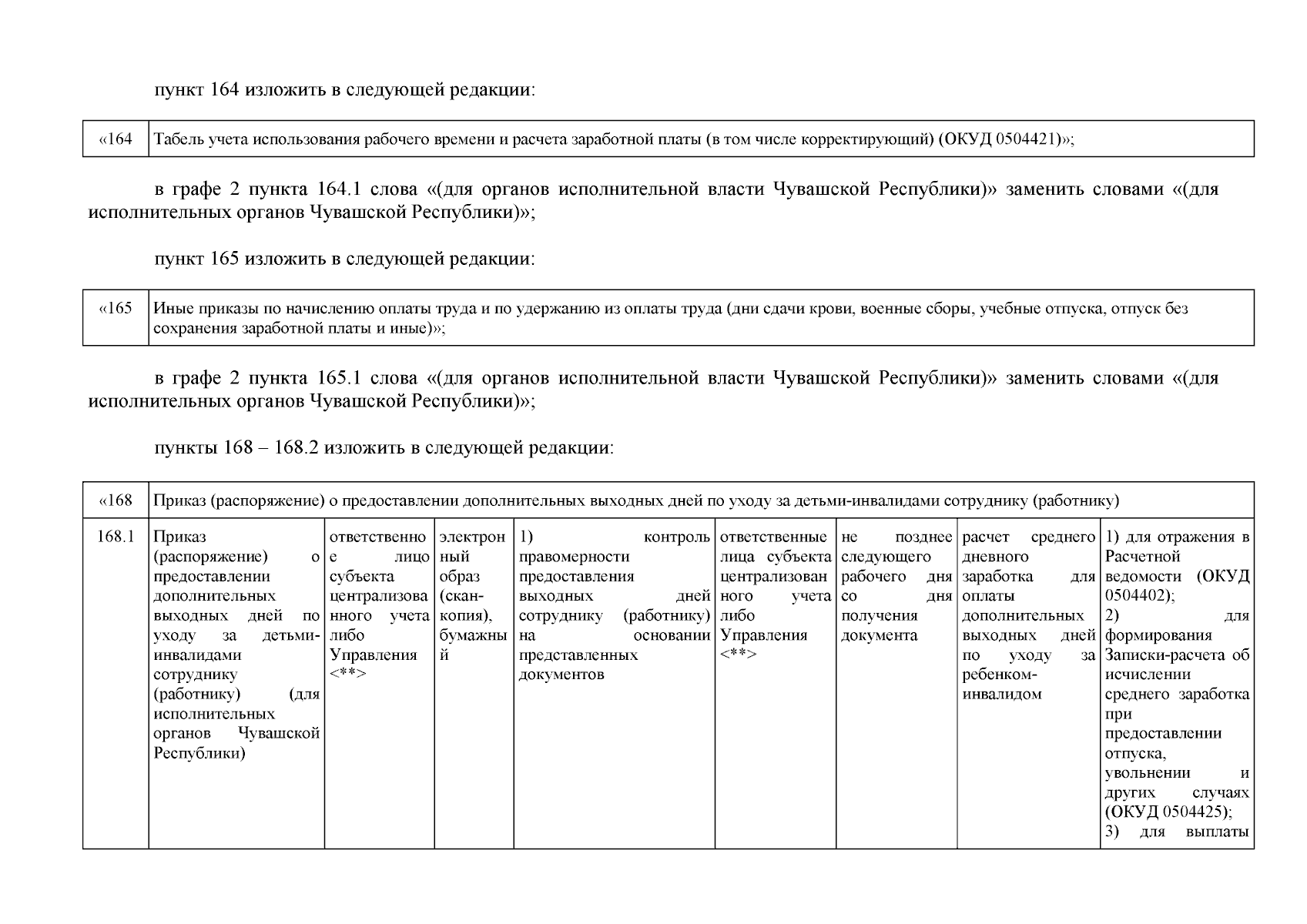 пункт 164 изложить в следующей редакции:

| «164 | Табель учета использования рабочего времени и расчета заработной платы (в том числе корректирующий) (ОКУД 0504421)»; |
|---|---|

в графе 2 пункта 164.1 слова «(для органов исполнительной власти Чувашской Республики)» заменить словами «(для исполнительных органов Чувашской Республики)»;

пункт 165 изложить в следующей редакции:

| «165 | Иные приказы по начислению оплаты труда и по удержанию из оплаты труда (дни сдачи крови, военные сборы, учебные отпуска, отпуск без сохранения заработной платы и иные)»; |
|---|---|

в графе 2 пункта 165.1 слова «(для органов исполнительной власти Чувашской Республики)» заменить словами «(для исполнительных органов Чувашской Республики)»;

пункты 168 – 168.2 изложить в следующей редакции:

| «168 | Приказ (распоряжение) о предоставлении дополнительных выходных дней по уходу за детьми-инвалидами сотруднику (работнику) | | | | | | | |
|---|---|---|---|---|---|---|---|---|
| 168.1 | Приказ (распоряжение) о предоставлении дополнительных выходных дней по уходу за детьми-инвалидами сотруднику (работнику) (для исполнительных органов Чувашской Республики) | ответственное лицо субъекта централизованного учета либо Управления <**> | электронный образ (скан-копия), бумажный | 1) контроль правомерности предоставления выходных дней сотруднику (работнику) на основании представленных документов | ответственные лица субъекта централизованного учета либо Управления <**> | не позднее следующего рабочего дня со дня получения документа | расчет среднего дневного заработка для оплаты дополнительных выходных дней по уходу за ребенком-инвалидом | 1) для отражения в Расчетной ведомости (ОКУД 0504402); 2) для формирования Записки-расчета об исчислении среднего заработка при предоставлении отпуска, увольнении и других случаях (ОКУД 0504425); 3) для выплаты |